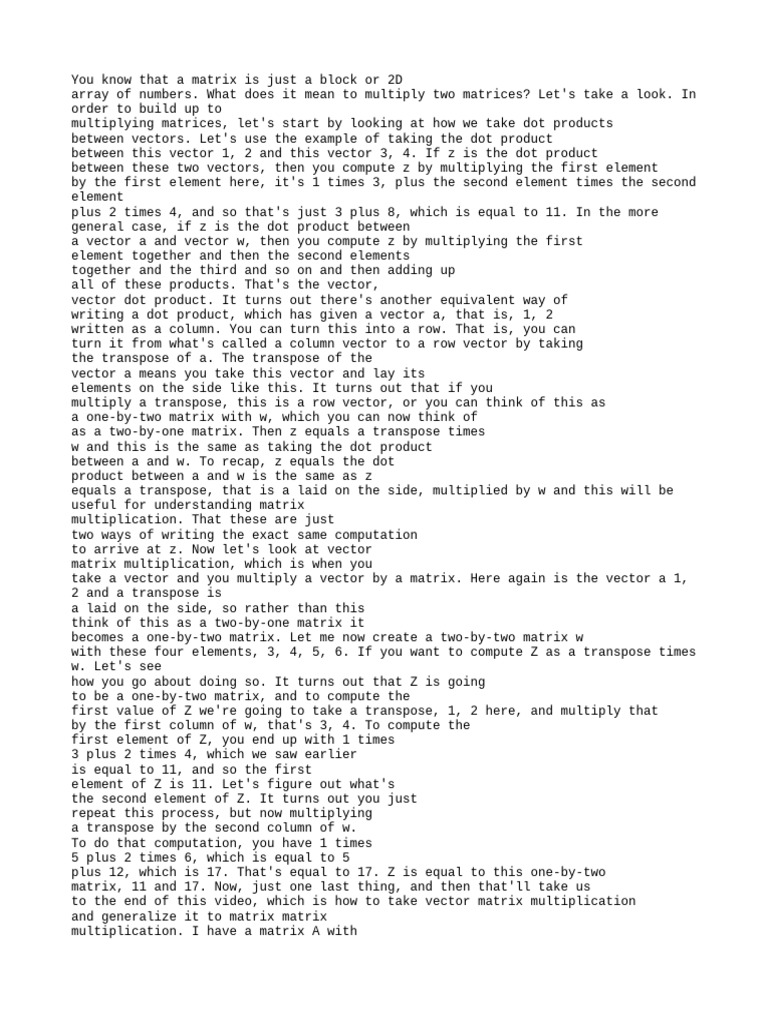 You know that a matrix is just a block or 2D array of numbers. What does it mean to multiply two matrices? Let's take a look. In order to build up to multiplying matrices, let's start by looking at how we take dot products between vectors. Let's use the example of taking the dot product between this vector 1, 2 and this vector 3, 4. If z is the dot product between these two vectors, then you compute z by multiplying the first element by the first element here, it's 1 times 3, plus the second element times the second element plus 2 times 4, and so that's just 3 plus 8, which is equal to 11. In the more general case, if z is the dot product between a vector a and vector w, then you compute z by multiplying the first element together and then the second elements together and the third and so on and then adding up all of these products. That's the vector, vector dot product. It turns out there's another equivalent way of writing a dot product, which has given a vector a, that is, 1, 2 written as a column. You can turn this into a row. That is, you can turn it from what's called a column vector to a row vector by taking the transpose of a. The transpose of the vector a means you take this vector and lay its elements on the side like this. It turns out that if you multiply a transpose, this is a row vector, or you can think of this as a one-by-two matrix with w, which you can now think of as a two-by-one matrix. Then z equals a transpose times w and this is the same as taking the dot product between a and w. To recap, z equals the dot product between a and w is the same as z equals a transpose, that is a laid on the side, multiplied by w and this will be useful for understanding matrix multiplication. That these are just two ways of writing the exact same computation to arrive at z. Now let's look at vector matrix multiplication, which is when you take a vector and you multiply a vector by a matrix. Here again is the vector a 1, 2 and a transpose is a laid on the side, so rather than this think of this as a two-by-one matrix it becomes a one-by-two matrix. Let me now create a two-by-two matrix w with these four elements, 3, 4, 5, 6. If you want to compute Z as a transpose times w. Let's see how you go about doing so. It turns out that Z is going to be a one-by-two matrix, and to compute the first value of Z we're going to take a transpose, 1, 2 here, and multiply that by the first column of w, that's 3, 4. To compute the first element of Z, you end up with 1 times 3 plus 2 times 4, which we saw earlier is equal to 11, and so the first element of Z is 11. Let's figure out what's the second element of Z. It turns out you just repeat this process, but now multiplying a transpose by the second column of w. To do that computation, you have 1 times 5 plus 2 times 6, which is equal to 5 plus 12, which is 17. That's equal to 17. Z is equal to this one-by-two matrix, 11 and 17. Now, just one last thing, and then that'll take us to the end of this video, which is how to take vector matrix multiplication and generalize it to matrix matrix multiplication. I have a matrix A with